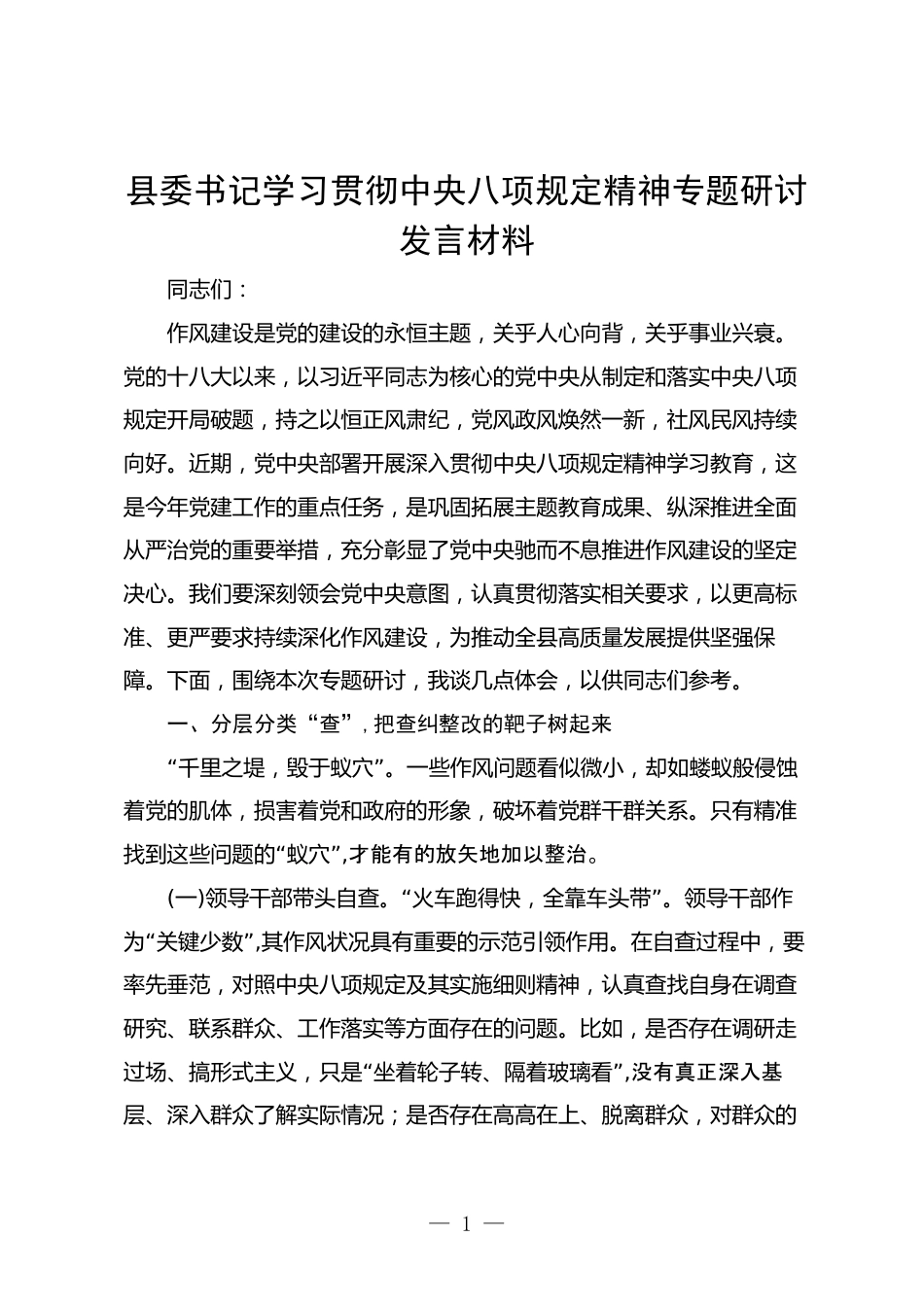 县委书记学习贯彻中央八项规定精神专题研讨发言材料

同志们：

作风建设是党的建设的永恒主题，关乎人心向背，关乎事业兴衰。党的十八大以来，以习近平同志为核心的党中央从制定和落实中央八项规定开局破题，持之以恒正风肃纪，党风政风焕然一新，社风民风持续向好。近期，党中央部署开展深入贯彻中央八项规定精神学习教育，这是今年党建工作的重点任务，是巩固拓展主题教育成果、纵深推进全面从严治党的重要举措，充分彰显了党中央驰而不息推进作风建设的坚定决心。我们要深刻领会党中央意图，认真贯彻落实相关要求，以更高标准、更严要求持续深化作风建设，为推动全县高质量发展提供坚强保障。下面，围绕本次专题研讨，我谈几点体会，以供同志们参考。

一、分层分类“查”，把查纠整改的靶子树起来

“千里之堤，毁于蚁穴”。一些作风问题看似微小，却如蝼蚁般侵蚀着党的肌体，损害着党和政府的形象，破坏着党群干群关系。只有精准找到这些问题的“蚁穴”,才能有的放矢地加以整治。

(一)领导干部带头自查。“火车跑得快，全靠车头带”。领导干部作为“关键少数”,其作风状况具有重要的示范引领作用。在自查过程中，要率先垂范，对照中央八项规定及其实施细则精神，认真查找自身在调查研究、联系群众、工作落实等方面存在的问题。比如，是否存在调研走过场、搞形式主义，只是“坐着轮子转、隔着玻璃看”,没有真正深入基层、深入群众了解实际情况；是否存在高高在上、脱离群众，对群众的

— 1 —